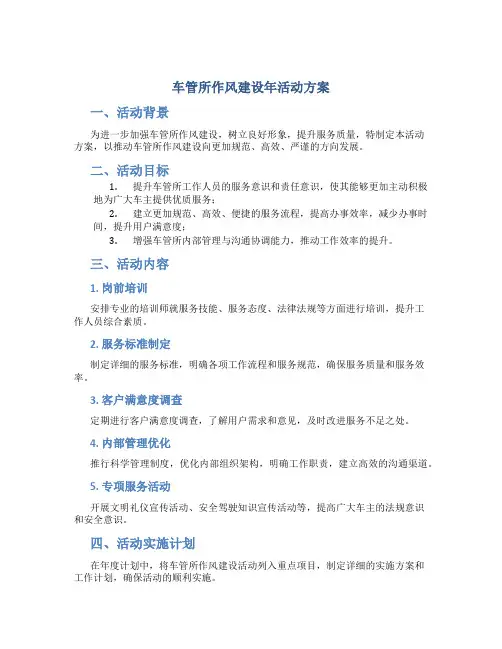 车管所作风建设年活动方案

一、活动背景

为进一步加强车管所作风建设，树立良好形象，提升服务质量，特制定本活动方案，以推动车管所作风建设向更加规范、高效、严谨的方向发展。

二、活动目标

1. 提升车管所工作人员的服务意识和责任意识，使其能够更加主动积极地为广大车主提供优质服务；

2. 建立更加规范、高效、便捷的服务流程，提高办事效率，减少办事时间，提升用户满意度；

3. 增强车管所内部管理与沟通协调能力，推动工作效率的提升。

三、活动内容

1. 岗前培训

安排专业的培训师就服务技能、服务态度、法律法规等方面进行培训，提升工作人员综合素质。

2. 服务标准制定

制定详细的服务标准，明确各项工作流程和服务规范，确保服务质量和服务效率。

3. 客户满意度调查

定期进行客户满意度调查，了解用户需求和意见，及时改进服务不足之处。

4. 内部管理优化

推行科学管理制度，优化内部组织架构，明确工作职责，建立高效的沟通渠道。

5. 专项服务活动

开展文明礼仪宣传活动、安全驾驶知识宣传活动等，提高广大车主的法规意识和安全意识。

四、活动实施计划

在年度计划中，将车管所作风建设活动列入重点项目，制定详细的实施方案和工作计划，确保活动的顺利实施。